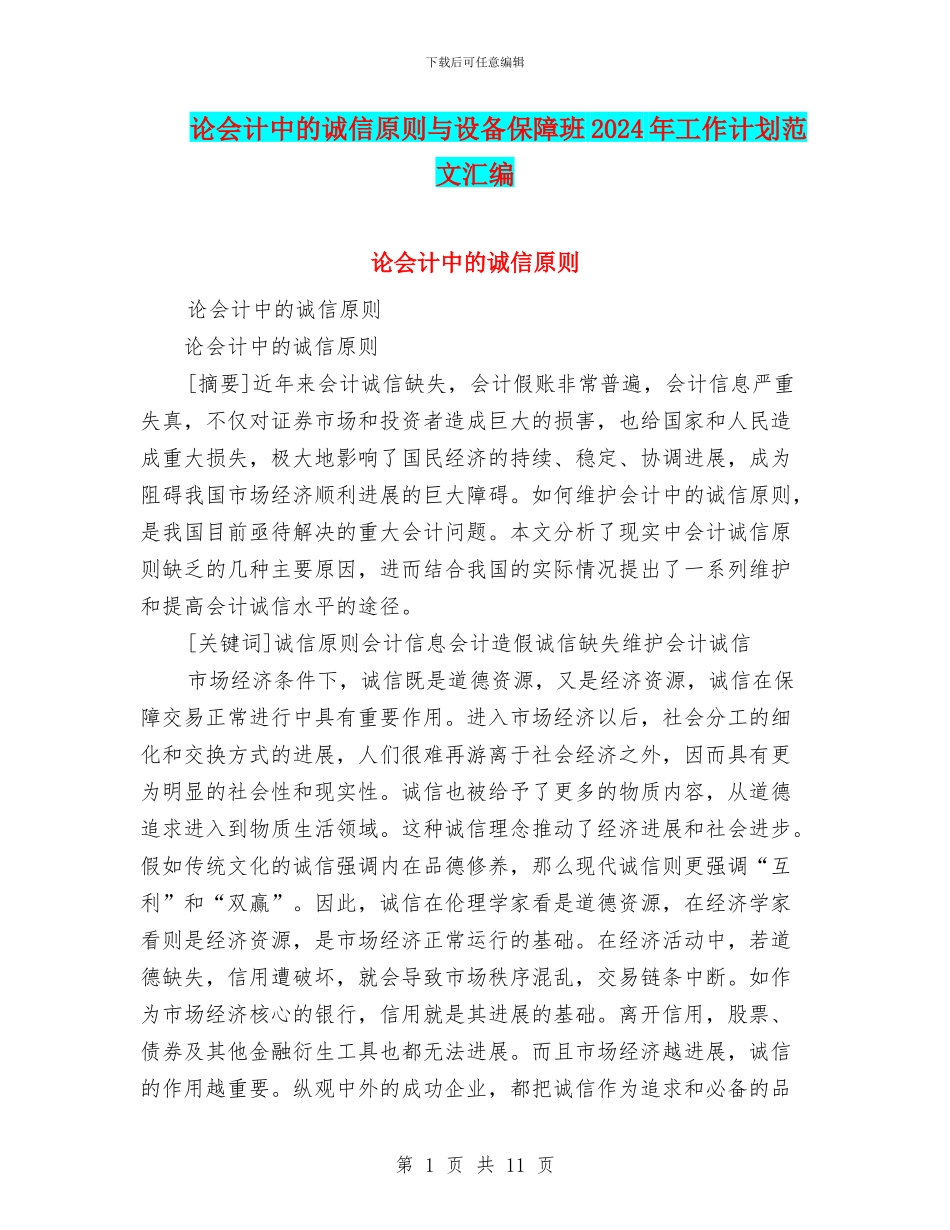 下载后可任意编辑

论会计中的诚信原则与设备保障班2024年工作计划范文汇编

论会计中的诚信原则

论会计中的诚信原则

论会计中的诚信原则

[摘要]近年来会计诚信缺失，会计假账非常普遍，会计信息严重失真，不仅对证券市场和投资者造成巨大的损害，也给国家和人民造成重大损失，极大地影响了国民经济的持续、稳定、协调进展，成为阻碍我国市场经济顺利进展的巨大障碍。如何维护会计中的诚信原则，是我国目前亟待解决的重大会计问题。本文分析了现实中会计诚信原则缺乏的几种主要原因，进而结合我国的实际情况提出了一系列维护和提高会计诚信水平的途径。

[关键词]诚信原则会计信息会计造假诚信缺失维护会计诚信

市场经济条件下，诚信既是道德资源，又是经济资源，诚信在保障交易正常进行中具有重要作用。进入市场经济以后，社会分工的细化和交换方式的进展，人们很难再游离于社会经济之外，因而具有更为明显的社会性和现实性。诚信也被给予了更多的物质内容，从道德追求进入到物质生活领域。这种诚信理念推动了经济进展和社会进步。假如传统文化的诚信强调内在品德修养，那么现代诚信则更强调“互利”和“双赢”。因此，诚信在伦理学家看是道德资源，在经济学家看则是经济资源，是市场经济正常运行的基础。在经济活动中，若道德缺失，信用遭破坏，就会导致市场秩序混乱，交易链条中断。如作为市场经济核心的银行，信用就是其进展的基础。离开信用，股票、债券及其他金融衍生工具也都无法进展。而且市场经济越进展，诚信的作用越重要。纵观中外的成功企业，都把诚信作为追求和必备的品

第 1 页 共 11 页